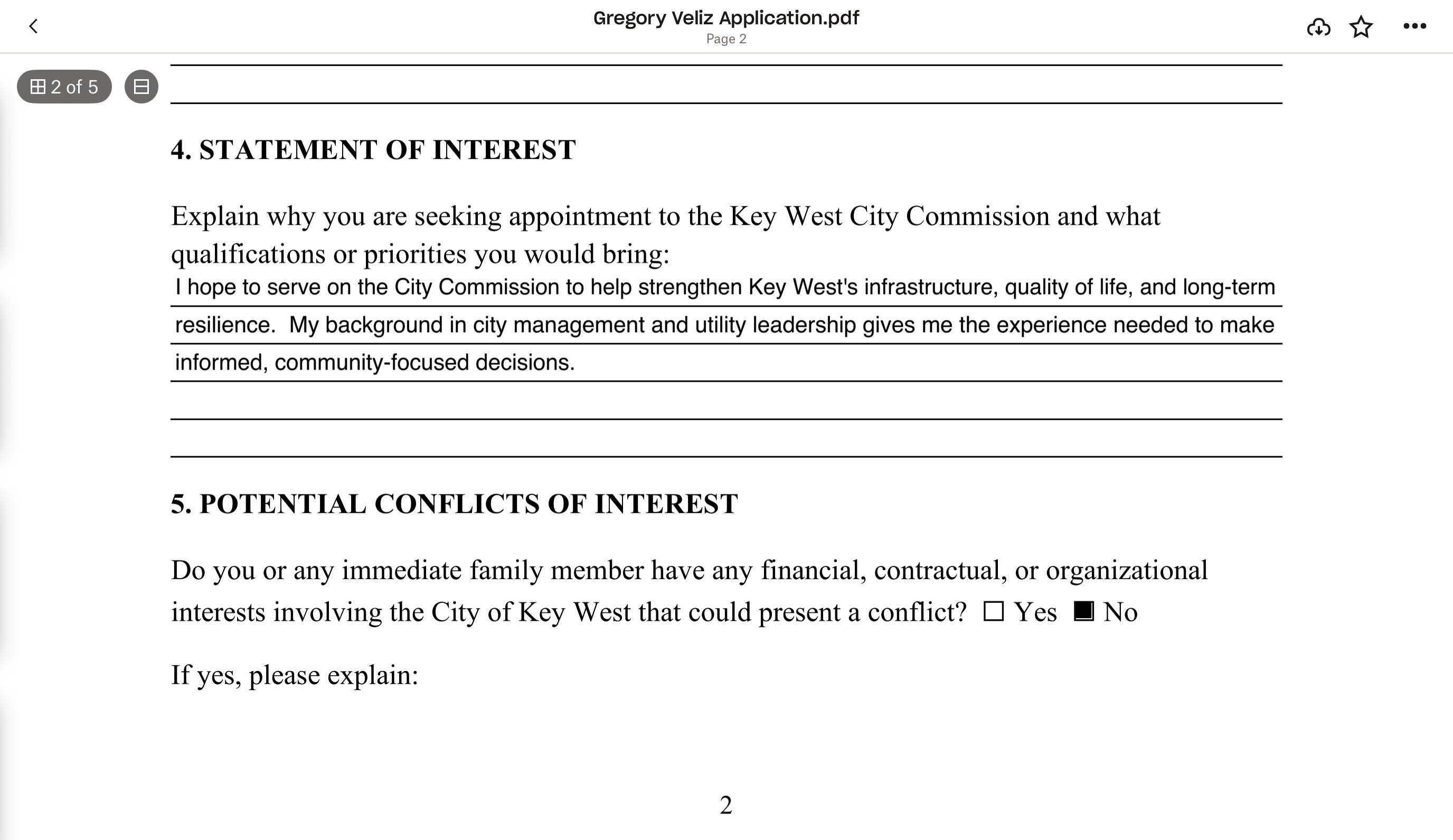 Gregory Veliz Application.pdf
Page 2

2 of 5

4. STATEMENT OF INTEREST

Explain why you are seeking appointment to the Key West City Commission and what qualifications or priorities you would bring:
I hope to serve on the City Commission to help strengthen Key West's infrastructure, quality of life, and long-term resilience. My background in city management and utility leadership gives me the experience needed to make informed, community-focused decisions.

5. POTENTIAL CONFLICTS OF INTEREST

Do you or any immediate family member have any financial, contractual, or organizational interests involving the City of Key West that could present a conflict? ☐ Yes ■ No

If yes, please explain:

2